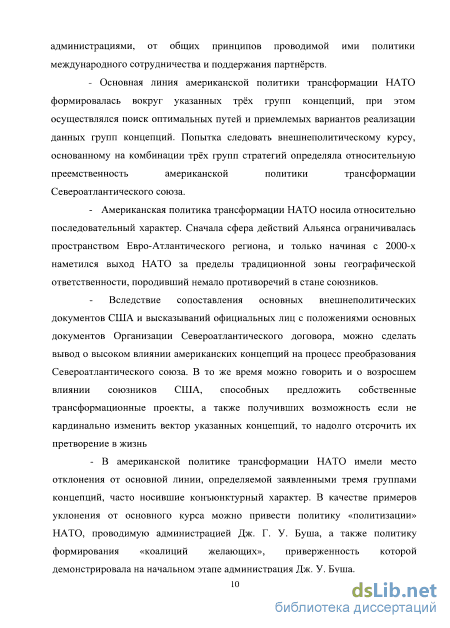 администрациями, от общих принципов проводимой ими политики международного сотрудничества и поддержания партнёрств.

- Основная линия американской политики трансформации НАТО формировалась вокруг указанных трёх групп концепций, при этом осуществлялся поиск оптимальных путей и приемлемых вариантов реализации данных групп концепций. Попытка следовать внешнеполитическому курсу, основанному на комбинации трёх групп стратегий определяла относительную преемственность американской политики трансформации Североатлантического союза.

- Американская политика трансформации НАТО носила относительно последовательный характер. Сначала сфера действий Альянса ограничивалась пространством Евро-Атлантического региона, и только начиная с 2000-х наметился выход НАТО за пределы традиционной зоны географической ответственности, породивший немало противоречий в стане союзников.

- Вследствие сопоставления основных внешнеполитических документов США и высказываний официальных лиц с положениями основных документов Организации Североатлантического договора, можно сделать вывод о высоком влиянии американских концепций на процесс преобразования Североатлантического союза. В то же время можно говорить и о возросшем влиянии союзников США, способных предложить собственные трансформационные проекты, а также получивших возможность если не кардинально изменить вектор указанных концепций, то надолго отсрочить их претворение в жизнь

- В американской политике трансформации НАТО имели место отклонения от основной линии, определяемой заявленными тремя группами концепций, часто носившие конъюнктурный характер. В качестве примеров уклонения от основного курса можно привести политику «политизации» НАТО, проводимую администрацией Дж. Г. У. Буша, а также политику формирования «коалиций желающих», приверженность которой демонстрировала на начальном этапе администрация Дж. У. Буша.

10

dsLib.net
библиотека диссертаций